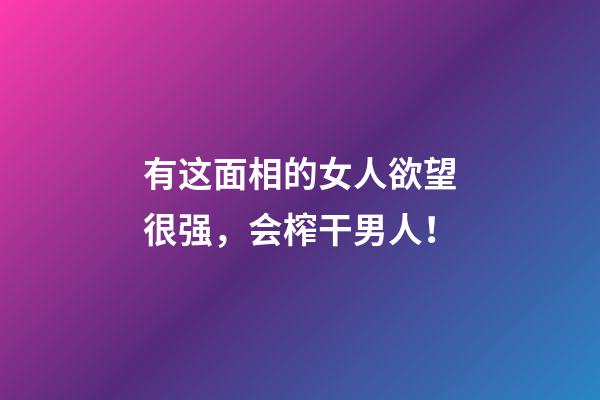 有这面相的女人欲望很强，会榨干男人！